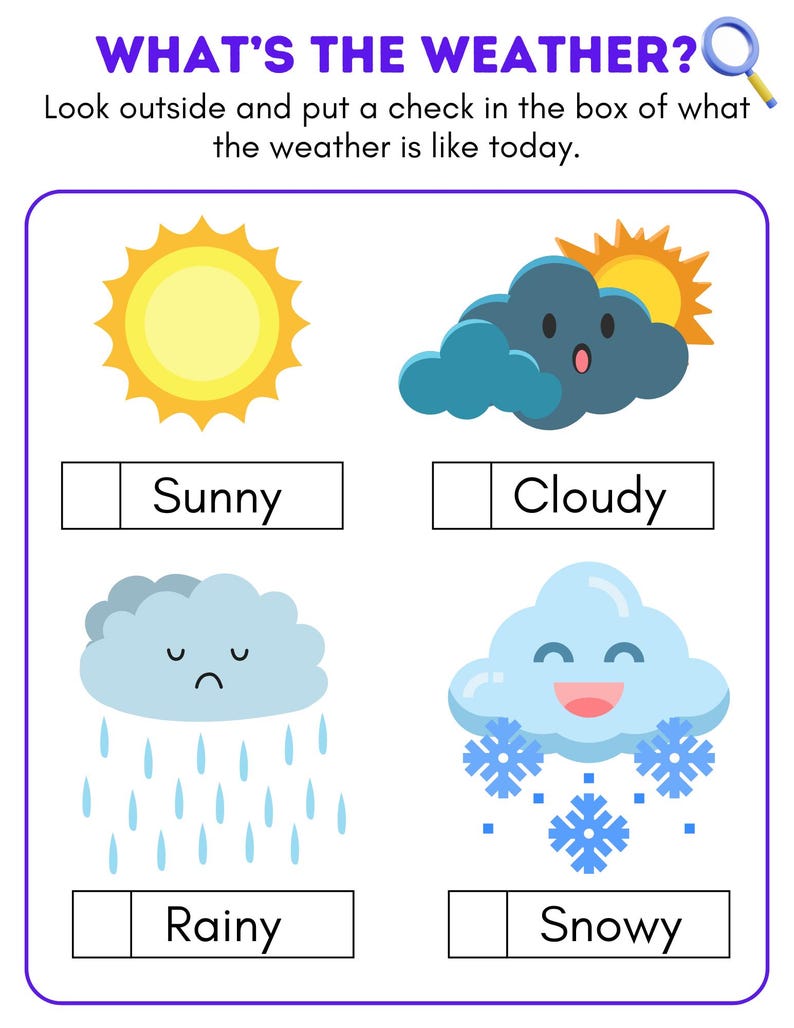 WHAT'S THE WEATHER?

Look outside and put a check in the box of what the weather is like today.

Sunny

Cloudy

Rainy

Snowy